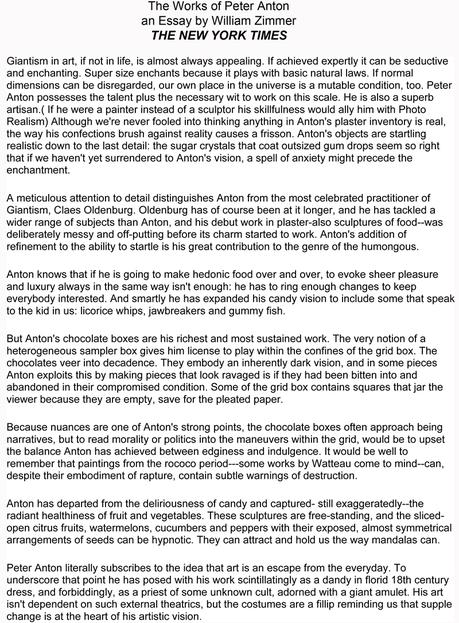 The Works of Peter Anton
an Essay by William Zimmer
THE NEW YORK TIMES

Giantism in art, if not in life, is almost always appealing. If achieved expertly it can be seductive and enchanting. Super size enchants because it plays with basic natural laws. If normal dimensions can be disregarded, our own place in the universe is a mutable condition, too. Peter Anton possesses the talent plus the necessary wit to work on this scale. He is also a superb artisan.( If he were a painter instead of a sculptor his skillfulness would ally him with Photo Realism) Although we're never fooled into thinking anything in Anton's plaster inventory is real, the way his confections brush against reality causes a frisson. Anton's objects are startling realistic down to the last detail: the sugar crystals that coat outsized gum drops seem so right that if we haven't yet surrendered to Anton's vision, a spell of anxiety might precede the enchantment.

A meticulous attention to detail distinguishes Anton from the most celebrated practitioner of Giantism, Claes Oldenburg. Oldenburg has of course been at it longer, and he has tackled a wider range of subjects than Anton, and his debut work in plaster-also sculptures of food--was deliberately messy and off-putting before its charm started to work. Anton's addition of refinement to the ability to startle is his great contribution to the genre of the humongous.

Anton knows that if he is going to make hedonic food over and over, to evoke sheer pleasure and luxury always in the same way isn't enough: he has to ring enough changes to keep everybody interested. And smartly he has expanded his candy vision to include some that speak to the kid in us: licorice whips, jawbreakers and gummy fish.

But Anton's chocolate boxes are his richest and most sustained work. The very notion of a heterogeneous sampler box gives him license to play within the confines of the grid box. The chocolates veer into decadence. They embody an inherently dark vision, and in some pieces Anton exploits this by making pieces that look ravaged is if they had been bitten into and abandoned in their compromised condition. Some of the grid box contains squares that jar the viewer because they are empty, save for the pleated paper.

Because nuances are one of Anton's strong points, the chocolate boxes often approach being narratives, but to read morality or politics into the maneuvers within the grid, would be to upset the balance Anton has achieved between edginess and indulgence. It would be well to remember that paintings from the rococo period---some works by Watteau come to mind--can, despite their embodiment of rapture, contain subtle warnings of destruction.

Anton has departed from the deliriousness of candy and captured- still exaggeratedly--the radiant healthiness of fruit and vegetables. These sculptures are free-standing, and the sliced-open citrus fruits, watermelons, cucumbers and peppers with their exposed, almost symmetrical arrangements of seeds can be hypnotic. They can attract and hold us the way mandalas can.

Peter Anton literally subscribes to the idea that art is an escape from the everyday. To underscore that point he has posed with his work scintillatingly as a dandy in florid 18th century dress, and forbiddingly, as a priest of some unknown cult, adorned with a giant amulet. His art isn't dependent on such external theatrics, but the costumes are a fillip reminding us that supple change is at the heart of his artistic vision.